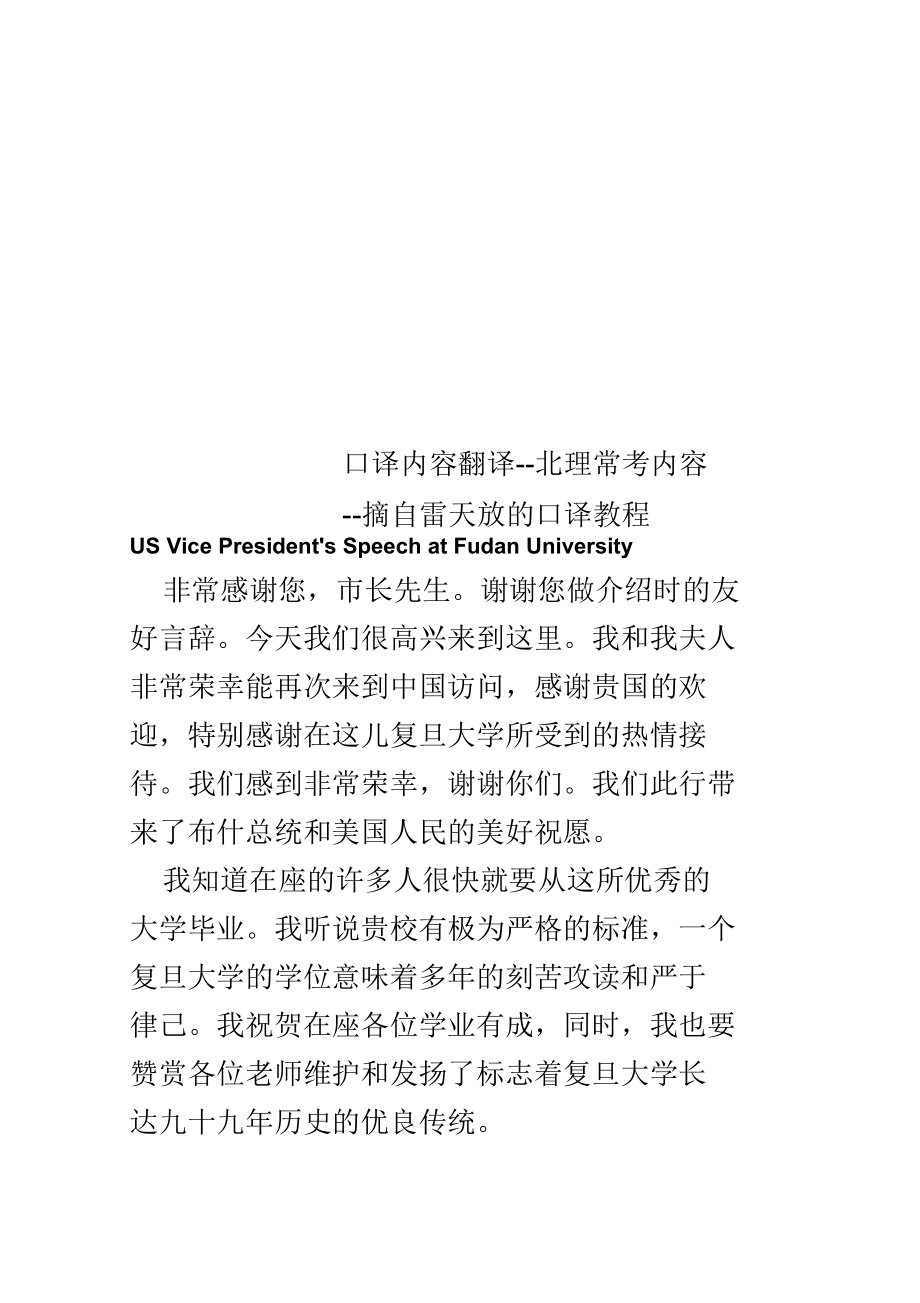 口译内容翻译--北理常考内容

--摘自雷天放的口译教程

US Vice President's Speech at Fudan University

非常感谢您，市长先生。谢谢您做介绍时的友好言辞。今天我们很高兴来到这里。我和我夫人非常荣幸能再次来到中国访问，感谢贵国的欢迎，特别感谢在这儿复旦大学所受到的热情接待。我们感到非常荣幸，谢谢你们。我们此行带来了布什总统和美国人民的美好祝愿。

我知道在座的许多人很快就要从这所优秀的大学毕业。我听说贵校有极为严格的标准，一个复旦大学的学位意味着多年的刻苦攻读和严于律己。我祝贺在座各位学业有成，同时，我也要赞赏各位老师维护和发扬了标志着复旦大学长达九十九年历史的优良传统。